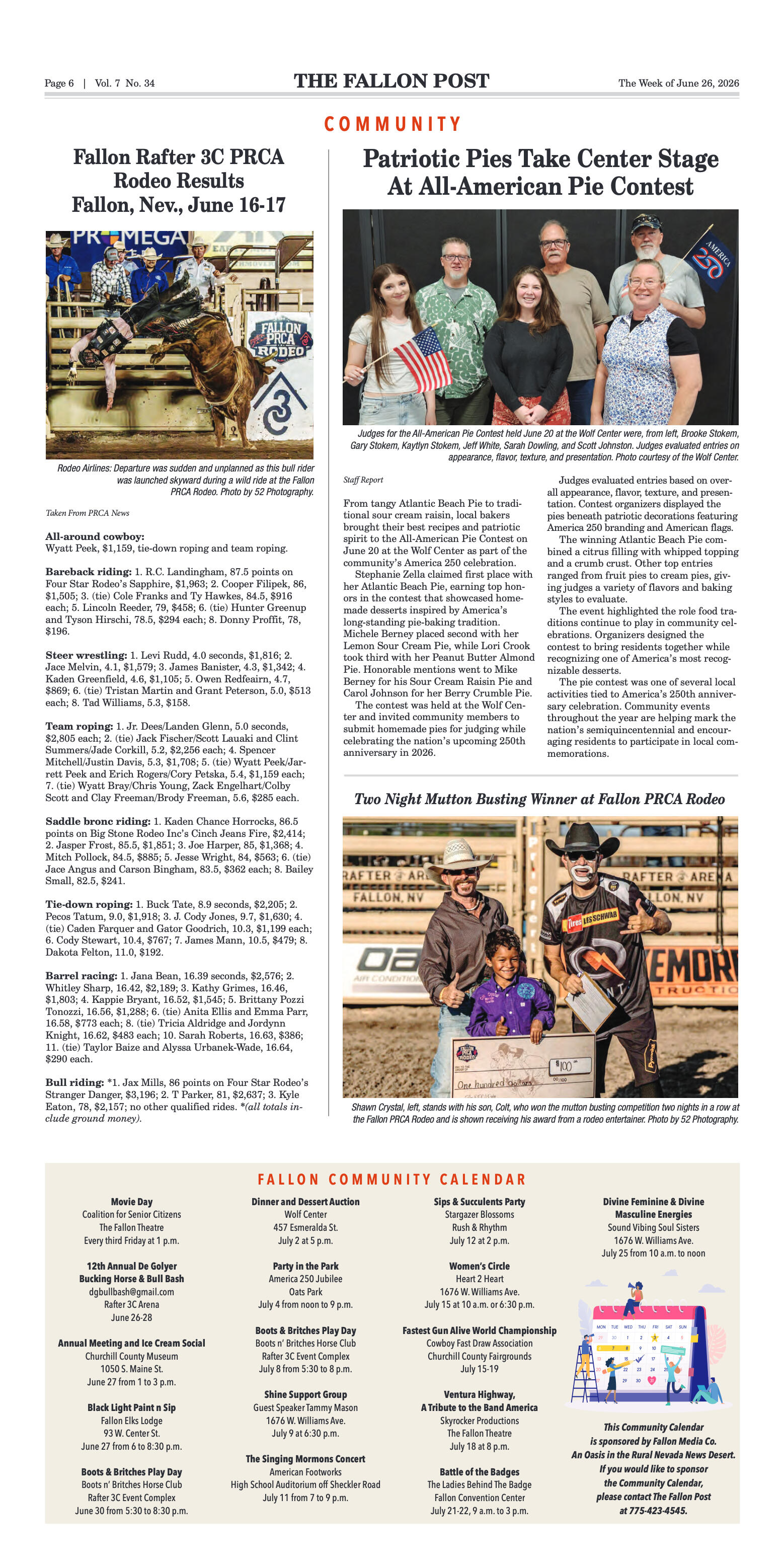 Page 6 | Vol. 7 No. 34

THE FALLON POST

The Week of June 26, 2026

COMMUNITY

Fallon Rafter 3C PRCA Rodeo Results Fallon, Nev., June 16-17

Rodeo Airlines: Departure was sudden and unplanned as this bull rider was launched skyward during a wild ride at the Fallon PRCA Rodeo. Photo by 52 Photography.

Taken From PRCA News

All-around cowboy:
Wyatt Peek, $1,159, tie-down roping and team roping.

Bareback riding: 1. R.C. Landingham, 87.5 points on Four Star Rodeo's Sapphire, $1,963; 2. Cooper Filipek, 86, $1,505; 3. (tie) Cole Franks and Ty Hawkes, 84.5, $916 each; 5. Lincoln Reeder, 79, $458; 6. (tie) Hunter Greenup and Tyson Hirschi, 78.5, $294 each; 8. Donny Proffit, 78, $196.

Steer wrestling: 1. Levi Rudd, 4.0 seconds, $1,816; 2. Jace Melvin, 4.1, $1,579; 3. James Banister, 4.3, $1,342; 4. Kaden Greenfield, 4.6, $1,105; 5. Owen Redfeairn, 4.7, $869; 6. (tie) Tristan Martin and Grant Peterson, 5.0, $513 each; 8. Tad Williams, 5.3, $158.

Team roping: 1. Jr. Dees/Landen Glenn, 5.0 seconds, $2,805 each; 2. (tie) Jack Fischer/Scott Lauaki and Clint Summers/Jade Corkill, 5.2, $2,256 each; 4. Spencer Mitchell/Justin Davis, 5.3, $1,708; 5. (tie) Wyatt Peek/Jarrett Peek and Erich Rogers/Cory Petska, 5.4, $1,159 each; 7. (tie) Wyatt Bray/Chris Young, Zack Engelhart/Colby Scott and Clay Freeman/Brody Freeman, 5.6, $285 each.

Saddle bronc riding: 1. Kaden Chance Horrocks, 86.5 points on Big Stone Rodeo Inc's Cinch Jeans Fire, $2,414; 2. Jasper Frost, 85.5, $1,851; 3. Joe Harper, 85, $1,368; 4. Mitch Pollock, 84.5, $885; 5. Jesse Wright, 84, $563; 6. (tie) Jace Angus and Carson Bingham, 83.5, $362 each; 8. Bailey Small, 82.5, $241.

Tie-down roping: 1. Buck Tate, 8.9 seconds, $2,205; 2. Pecos Tatum, 9.0, $1,918; 3. J. Cody Jones, 9.7, $1,630; 4. (tie) Caden Farquer and Gator Goodrich, 10.3, $1,199 each; 6. Cody Stewart, 10.4, $767; 7. James Mann, 10.5, $479; 8. Dakota Felton, 11.0, $192.

Barrel racing: 1. Jana Bean, 16.39 seconds, $2,576; 2. Whitley Sharp, 16.42, $2,189; 3. Kathy Grimes, 16.46, $1,803; 4. Kappie Bryant, 16.52, $1,545; 5. Brittany Pozzi Tonozzi, 16.56, $1,288; 6. (tie) Anita Ellis and Emma Parr, 16.58, $773 each; 8. (tie) Tricia Aldridge and Jordynn Knight, 16.62, $483 each; 10. Sarah Roberts, 16.63, $386; 11. (tie) Taylor Baize and Alyssa Urbanek-Wade, 16.64, $290 each.

Bull riding: *1. Jax Mills, 86 points on Four Star Rodeo's Stranger Danger, $3,196; 2. T Parker, 81, $2,637; 3. Kyle Eaton, 78, $2,157; no other qualified rides. *(all totals include ground money).

Patriotic Pies Take Center Stage At All-American Pie Contest

Judges for the All-American Pie Contest held June 20 at the Wolf Center were, from left, Brooke Stokem, Gary Stokem, Kaytlyn Stokem, Jeff White, Sarah Dowling, and Scott Johnston. Judges evaluated entries on appearance, flavor, texture, and presentation. Photo courtesy of the Wolf Center.

Staff Report

From tangy Atlantic Beach Pie to traditional sour cream raisin, local bakers brought their best recipes and patriotic spirit to the All-American Pie Contest on June 20 at the Wolf Center as part of the community's America 250 celebration.

Stephanie Zella claimed first place with her Atlantic Beach Pie, earning top honors in the contest that showcased homemade desserts inspired by America's long-standing pie-baking tradition. Michele Berney placed second with her Lemon Sour Cream Pie, while Lori Crook took third with her Peanut Butter Almond Pie. Honorable mentions went to Mike Berney for his Sour Cream Raisin Pie and Carol Johnson for her Berry Crumble Pie.

The contest was held at the Wolf Center and invited community members to submit homemade pies for judging while celebrating the nation's upcoming 250th anniversary in 2026.

Judges evaluated entries based on overall appearance, flavor, texture, and presentation. Contest organizers displayed the pies beneath patriotic decorations featuring America 250 branding and American flags.

The winning Atlantic Beach Pie combined a citrus filling with whipped topping and a crumb crust. Other top entries ranged from fruit pies to cream pies, giving judges a variety of flavors and baking styles to evaluate.

The event highlighted the role food traditions continue to play in community celebrations. Organizers designed the contest to bring residents together while recognizing one of America's most recognizable desserts.

The pie contest was one of several local activities tied to America's 250th anniversary celebration. Community events throughout the year are helping mark the nation's semiquincentennial and encouraging residents to participate in local commemorations.

Two Night Mutton Busting Winner at Fallon PRCA Rodeo

Shawn Crystal, left, stands with his son, Colt, who won the mutton busting competition two nights in a row at the Fallon PRCA Rodeo and is shown receiving his award from a rodeo entertainer. Photo by 52 Photography.

FALLON COMMUNITY CALENDAR

Movie Day
Coalition for Senior Citizens
The Fallon Theatre
Every third Friday at 1 p.m.

12th Annual De Golyer Bucking Horse & Bull Bash
dgbullbash@gmail.com
Rafter 3C Arena
June 26-28

Annual Meeting and Ice Cream Social
Churchill County Museum
1050 S. Maine St.
June 27 from 1 to 3 p.m.

Black Light Paint n Sip
Fallon Elks Lodge
93 W. Center St.
June 27 from 6 to 8:30 p.m.

Boots & Britches Play Day
Boots n' Britches Horse Club
Rafter 3C Event Complex
June 30 from 5:30 to 8:30 p.m.

Dinner and Dessert Auction
Wolf Center
457 Esmeralda St.
July 2 at 5 p.m.

Party in the Park
America 250 Jubilee
Oats Park
July 4 from noon to 9 p.m.

Boots & Britches Play Day
Boots n' Britches Horse Club
Rafter 3C Event Complex
July 8 from 5:30 to 8 p.m.

Shine Support Group
Guest Speaker Tammy Mason
1676 W. Williams Ave.
July 9 at 6:30 p.m.

The Singing Mormons Concert
American Footworks
High School Auditorium off Sheckler Road
July 11 from 7 to 9 p.m.

Sips & Succulents Party
Stargazer Blossoms
Rush & Rhythm
July 12 at 2 p.m.

Women's Circle
Heart 2 Heart
1676 W. Williams Ave.
July 15 at 10 a.m. or 6:30 p.m.

Fastest Gun Alive World Championship
Cowboy Fast Draw Association
Churchill County Fairgrounds
July 15-19

Ventura Highway,
A Tribute to the Band America
Skyrocker Productions
The Fallon Theatre
July 18 at 8 p.m.

Battle of the Badges
The Ladies Behind The Badge
Fallon Convention Center
July 21-22, 9 a.m. to 3 p.m.

Divine Feminine & Divine Masculine Energies
Sound Vibing Soul Sisters
1676 W. Williams Ave.
July 25 from 10 a.m. to noon

This Community Calendar is sponsored by Fallon Media Co.
An Oasis in the Rural Nevada News Desert.
If you would like to sponsor the Community Calendar, please contact The Fallon Post at 775-423-4545.